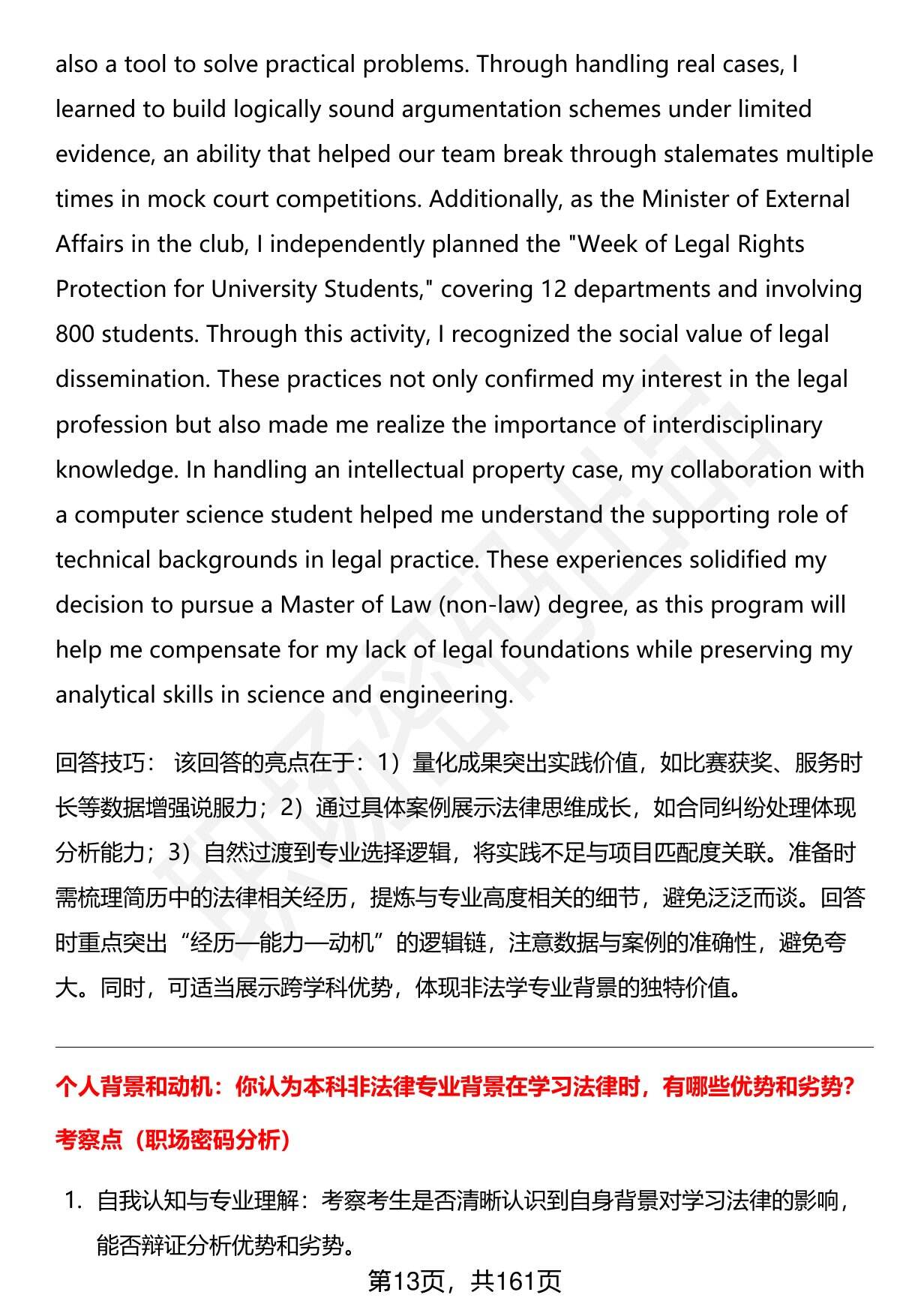 also a tool to solve practical problems. Through handling real cases, I learned to build logically sound argumentation schemes under limited evidence, an ability that helped our team break through stalemates multiple times in mock court competitions. Additionally, as the Minister of External Affairs in the club, I independently planned the "Week of Legal Rights Protection for University Students," covering 12 departments and involving 800 students. Through this activity, I recognized the social value of legal dissemination. These practices not only confirmed my interest in the legal profession but also made me realize the importance of interdisciplinary knowledge. In handling an intellectual property case, my collaboration with a computer science student helped me understand the supporting role of technical backgrounds in legal practice. These experiences solidified my decision to pursue a Master of Law (non-law) degree, as this program will help me compensate for my lack of legal foundations while preserving my analytical skills in science and engineering.

回答技巧： 该回答的亮点在于：1）量化成果突出实践价值，如比赛获奖、服务时长等数据增强说服力；2）通过具体案例展示法律思维成长，如合同纠纷处理体现分析能力；3）自然过渡到专业选择逻辑，将实践不足与项目匹配度关联。准备时需梳理简历中的法律相关经历，提炼与专业高度相关的细节，避免泛泛而谈。回答时重点突出“经历—能力—动机”的逻辑链，注意数据与案例的准确性，避免夸大。同时，可适当展示跨学科优势，体现非法学专业背景的独特价值。

个人背景和动机：你认为本科非法律专业背景在学习法律时，有哪些优势和劣势?

考察点（职场密码分析）

1. 自我认知与专业理解：考察考生是否清晰认识到自身背景对学习法律的影响，能否辩证分析优势和劣势。

第13页，共161页